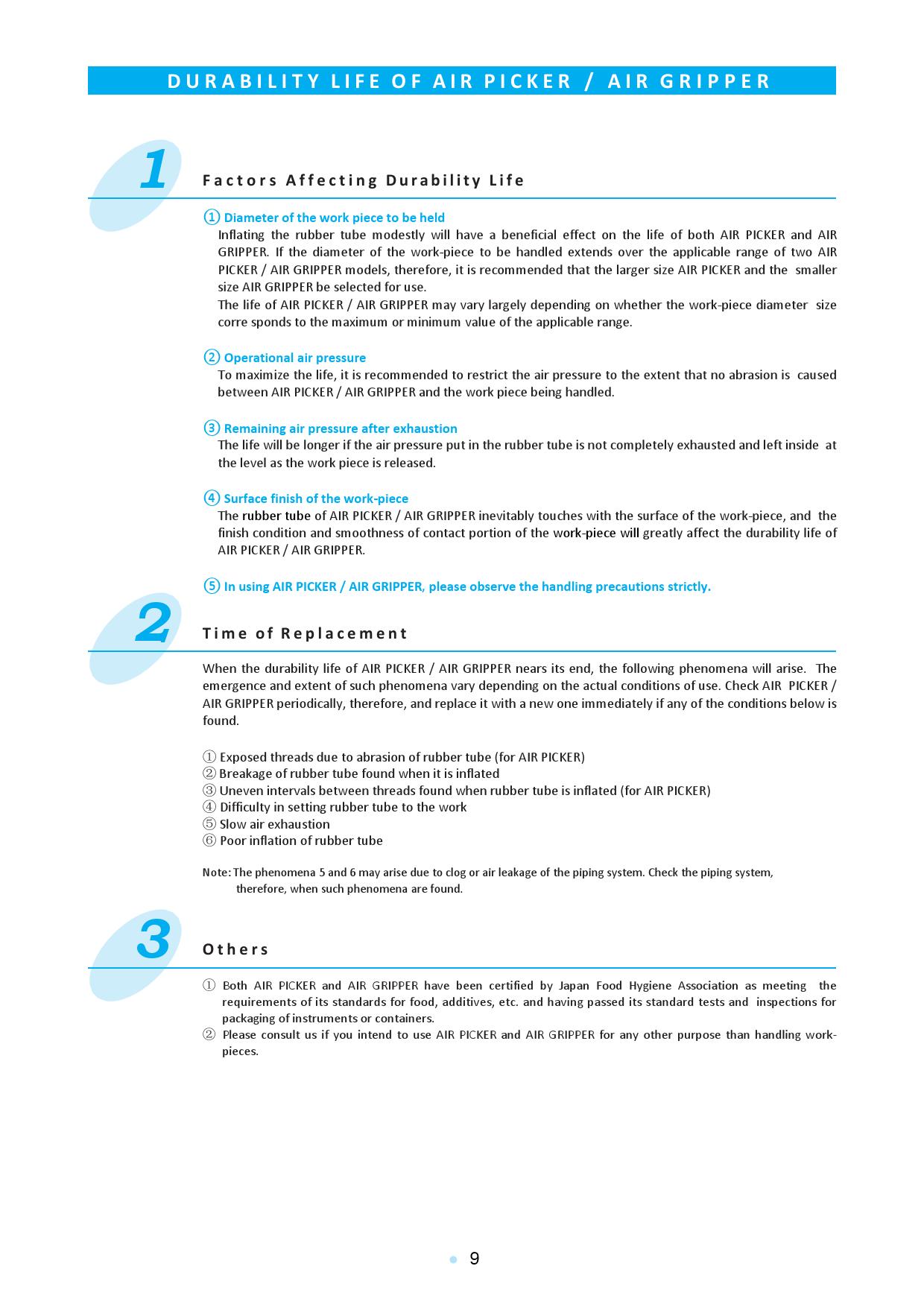 DURABILITY LIFE OF AIR PICKER / AIR GRIPPER

1 Factors Affecting Durability Life

① Diameter of the work piece to be held
Inflating the rubber tube modestly will have a beneficial effect on the life of both AIR PICKER and AIR GRIPPER. If the diameter of the work-piece to be handled extends over the applicable range of two AIR PICKER / AIR GRIPPER models, therefore, it is recommended that the larger size AIR PICKER and the smaller size AIR GRIPPER be selected for use.
The life of AIR PICKER / AIR GRIPPER may vary largely depending on whether the work-piece diameter size corre sponds to the maximum or minimum value of the applicable range.

② Operational air pressure
To maximize the life, it is recommended to restrict the air pressure to the extent that no abrasion is caused between AIR PICKER / AIR GRIPPER and the work piece being handled.

③ Remaining air pressure after exhaustion
The life will be longer if the air pressure put in the rubber tube is not completely exhausted and left inside at the level as the work piece is released.

④ Surface finish of the work-piece
The rubber tube of AIR PICKER / AIR GRIPPER inevitably touches with the surface of the work-piece, and the finish condition and smoothness of contact portion of the work-piece will greatly affect the durability life of AIR PICKER / AIR GRIPPER.

⑤ In using AIR PICKER / AIR GRIPPER, please observe the handling precautions strictly.

2 Time of Replacement

When the durability life of AIR PICKER / AIR GRIPPER nears its end, the following phenomena will arise. The emergence and extent of such phenomena vary depending on the actual conditions of use. Check AIR PICKER / AIR GRIPPER periodically, therefore, and replace it with a new one immediately if any of the conditions below is found.

① Exposed threads due to abrasion of rubber tube (for AIR PICKER)
② Breakage of rubber tube found when it is inflated
③ Uneven intervals between threads found when rubber tube is inflated (for AIR PICKER)
④ Difficulty in setting rubber tube to the work
⑤ Slow air exhaustion
⑥ Poor inflation of rubber tube

Note: The phenomena 5 and 6 may arise due to clog or air leakage of the piping system. Check the piping system, therefore, when such phenomena are found.

3 Others

① Both AIR PICKER and AIR GRIPPER have been certified by Japan Food Hygiene Association as meeting the requirements of its standards for food, additives, etc. and having passed its standard tests and inspections for packaging of instruments or containers.
② Please consult us if you intend to use AIR PICKER and AIR GRIPPER for any other purpose than handling work-pieces.

9